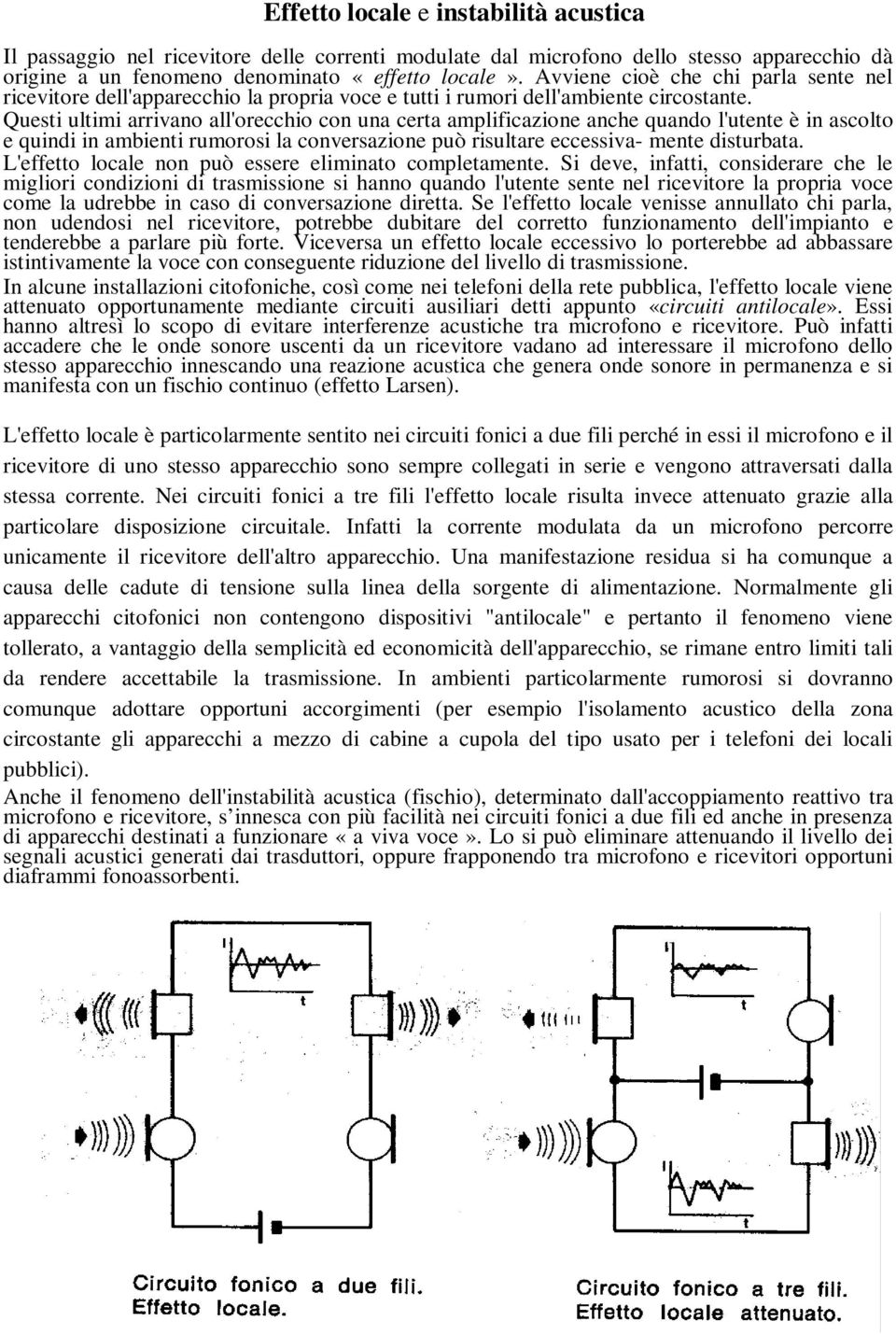 Effetto locale e instabilità acustica

Il passaggio nel ricevitore delle correnti modulate dal microfono dello stesso apparecchio dà origine a un fenomeno denominato « effetto locale ». Avviene cioè che chi parla sente nel ricevitore dell'apparecchio la propria voce e tutti i rumori dell'ambiente circostante. Questi ultimi arrivano all'orecchio con una certa amplificazione anche quando l'utente è in ascolto e quindi in ambienti rumorosi la conversazione può risultare eccessiva- mente disturbata. L'effetto locale non può essere eliminato completamente. Si deve, infatti, considerare che le migliori condizioni di trasmissione si hanno quando l'utente sente nel ricevitore la propria voce come la udrebbe in caso di conversazione diretta. Se l'effetto locale venisse annullato chi parla, non udendosi nel ricevitore, potrebbe dubitare del corretto funzionamento dell'impianto e tenderebbe a parlare più forte. Viceversa un effetto locale eccessivo lo porterebbe ad abbassare istintivamente la voce con conseguente riduzione del livello di trasmissione.

In alcune installazioni citofoniche, così come nei telefoni della rete pubblica, l'effetto locale viene attenuato opportunamente mediante circuiti ausiliari detti appunto «circuiti antilocale». Essi hanno altresì lo scopo di evitare interferenze acustiche tra microfono e ricevitore. Può infatti accadere che le onde sonore uscenti da un ricevitore vadano ad interessare il microfono dello stesso apparecchio innescando una reazione acustica che genera onde sonore in permanenza e si manifesta con un fischio continuo (effetto Larsen).

L'effetto locale è particolarmente sentito nei circuiti fonici a due fili perché in essi il microfono e il ricevitore di uno stesso apparecchio sono sempre collegati in serie e vengono attraversati dalla stessa corrente. Nei circuiti fonici a tre fili l'effetto locale risulta invece attenuato grazie alla particolare disposizione circuitale. Infatti la corrente modulata da un microfono percorre unicamente il ricevitore dell'altro apparecchio. Una manifestazione residua si ha comunque a causa delle cadute di tensione sulla linea della sorgente di alimentazione. Normalmente gli apparecchi citofonici non contengono dispositivi "antilocale" e pertanto il fenomeno viene tollerato, a vantaggio della semplicità ed economicità dell'apparecchio, se rimane entro limiti tali da rendere accettabile la trasmissione. In ambienti particolarmente rumorosi si dovranno comunque adottare opportuni accorgimenti (per esempio l'isolamento acustico della zona circostante gli apparecchi a mezzo di cabine a cupola del tipo usato per i telefoni dei locali pubblici).

Anche il fenomeno dell'instabilità acustica (fischio), determinato dall'accoppiamento reattivo tra microfono e ricevitore, s'innesca con più facilità nei circuiti fonici a due fili ed anche in presenza di apparecchi destinati a funzionare « a viva voce ». Lo si può eliminare attenuando il livello dei segnali acustici generati dai trasduttori, oppure frapponendo tra microfono e ricevitori opportuni diaframmi fonoassorbenti.

I
t
I
t
I
t

Circuito fonico a due fili.
Effetto locale.

Circuito fonico a tre fili.
Effetto locale attenuato.